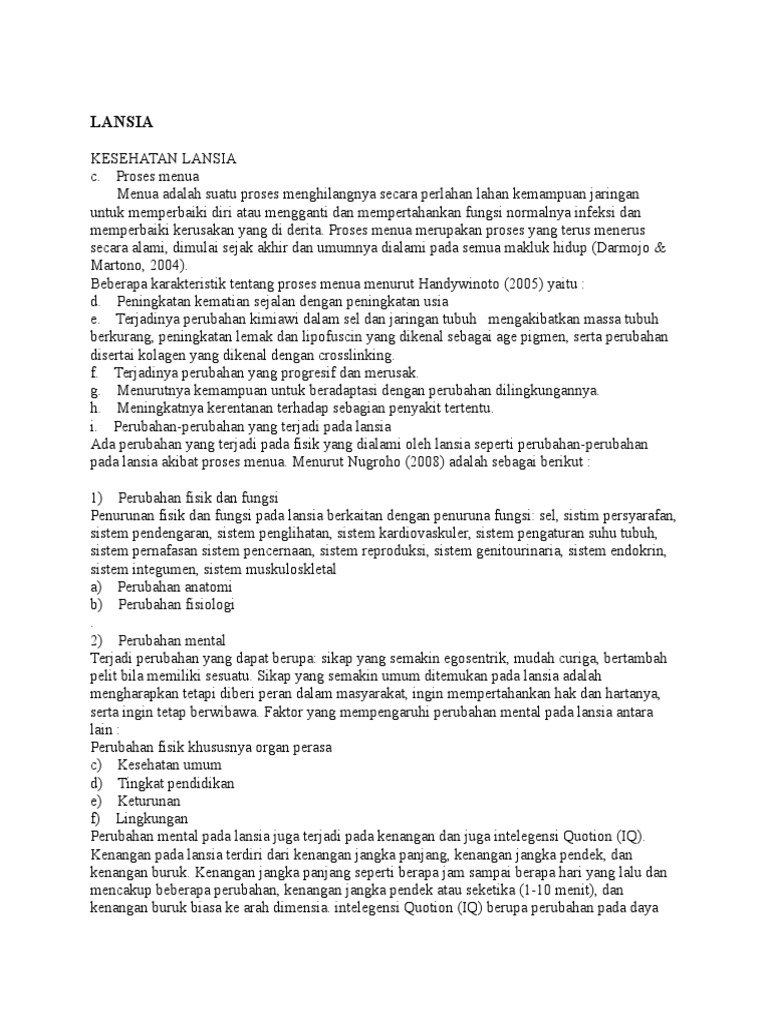 LANSIA

KESEHATAN LANSIA
c. Proses menua
Menua adalah suatu proses menghilangnya secara perlahan lahan kemampuan jaringan untuk memperbaiki diri atau mengganti dan mempertahankan fungsi normalnya infeksi dan memperbaiki kerusakan yang di derita. Proses menua merupakan proses yang terus menerus secara alami, dimulai sejak akhir dan umumnya dialami pada semua makluk hidup (Darmojo & Martono, 2004).
Beberapa karakteristik tentang proses menua menurut Handywinoto (2005) yaitu :
d. Peningkatan kematian sejalan dengan peningkatan usia
e. Terjadinya perubahan kimiawi dalam sel dan jaringan tubuh mengakibatkan massa tubuh berkurang, peningkatan lemak dan lipofuscin yang dikenal sebagai age pigmen, serta perubahan disertai kolagen yang dikenal dengan crosslinking.
f. Terjadinya perubahan yang progresif dan merusak.
g. Menurutnya kemampuan untuk beradaptasi dengan perubahan dilingkungannya.
h. Meningkatnya kerentanan terhadap sebagian penyakit tertentu.
i. Perubahan-perubahan yang terjadi pada lansia
Ada perubahan yang terjadi pada fisik yang dialami oleh lansia seperti perubahan-perubahan pada lansia akibat proses menua. Menurut Nugroho (2008) adalah sebagai berikut :

1) Perubahan fisik dan fungsi
Penurunan fisik dan fungsi pada lansia berkaitan dengan penuruna fungsi: sel, sistim persyarafan, sistem pendengaran, sistem penglihatan, sistem kardiovaskuler, sistem pengaturan suhu tubuh, sistem pernafasan sistem pencernaan, sistem reproduksi, sistem genitourinaria, sistem endokrin, sistem integumen, sistem muskuloskletal
a) Perubahan anatomi
b) Perubahan fisiologi
.
2) Perubahan mental
Terjadi perubahan yang dapat berupa: sikap yang semakin egosentrik, mudah curiga, bertambah pelit bila memiliki sesuatu. Sikap yang semakin umum ditemukan pada lansia adalah mengharapkan tetapi diberi peran dalam masyarakat, ingin mempertahankan hak dan hartanya, serta ingin tetap berwibawa. Faktor yang mempengaruhi perubahan mental pada lansia antara lain :
Perubahan fisik khususnya organ perasa
c) Kesehatan umum
d) Tingkat pendidikan
e) Keturunan
f) Lingkungan
Perubahan mental pada lansia juga terjadi pada kenangan dan juga intelegensi Quotion (IQ). Kenangan pada lansia terdiri dari kenangan jangka panjang, kenangan jangka pendek, dan kenangan buruk. Kenangan jangka panjang seperti berapa jam sampai berapa hari yang lalu dan mencakup beberapa perubahan, kenangan jangka pendek atau seketika (1-10 menit), dan kenangan buruk biasa ke arah dimensia. intelegensi Quotion (IQ) berupa perubahan pada daya